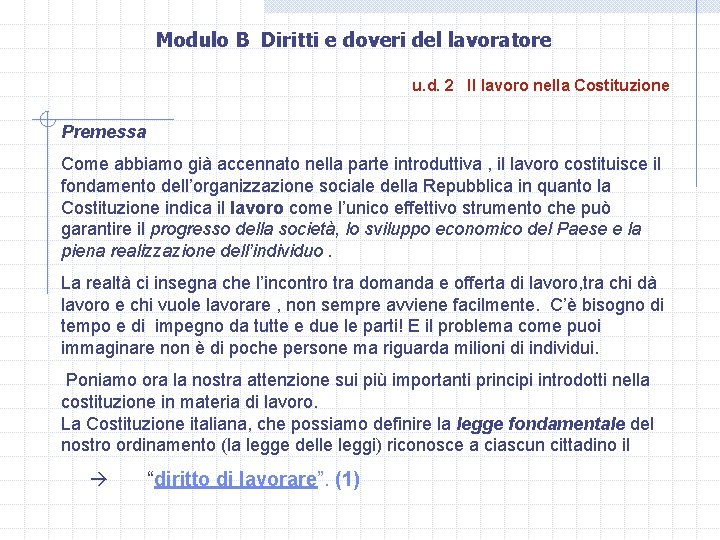 Modulo B Diritti e doveri del lavoratore

u.d. 2 Il lavoro nella Costituzione

Premessa

Come abbiamo già accennato nella parte introduttiva , il lavoro costituisce il fondamento dell'organizzazione sociale della Repubblica in quanto la Costituzione indica il lavoro come l'unico effettivo strumento che può garantire il progresso della società, lo sviluppo economico del Paese e la piena realizzazione dell'individuo .

La realtà ci insegna che l'incontro tra domanda e offerta di lavoro,tra chi dà lavoro e chi vuole lavorare , non sempre avviene facilmente. C'è bisogno di tempo e di impegno da tutte e due le parti! E il problema come puoi immaginare non è di poche persone ma riguarda milioni di individui.

Poniamo ora la nostra attenzione sui più importanti principi introdotti nella costituzione in materia di lavoro.
La Costituzione italiana, che possiamo definire la legge fondamentale del nostro ordinamento (la legge delle leggi) riconosce a ciascun cittadino il

→ "diritto di lavorare". (1)